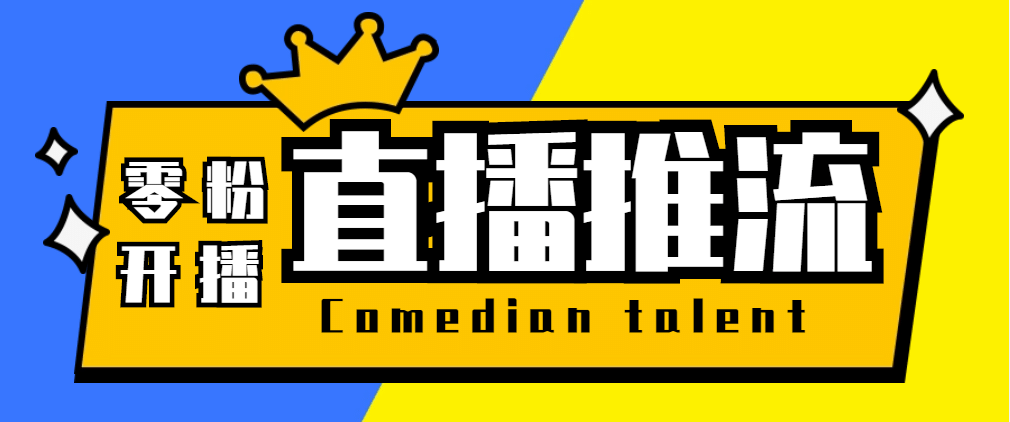 零粉
开播

直播推流

Comedian talent